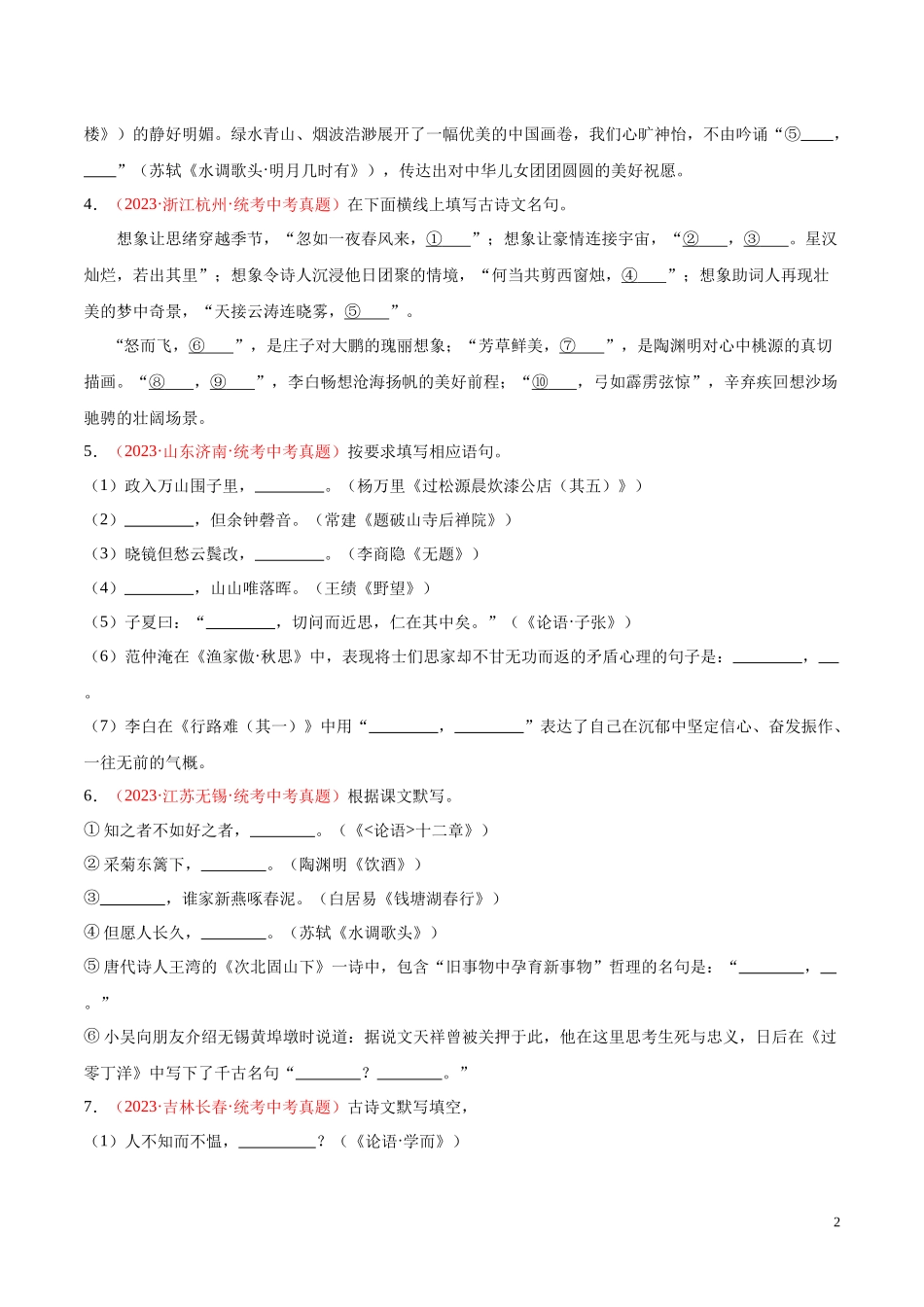 楼》）的静好明媚。绿水青山、烟波浩渺展开了一幅优美的中国画卷，我们心旷神怡，不由吟诵“⑤____，____”（苏轼《水调歌头·明月几时有》），传达出对中华儿女团团圆圆的美好祝愿。

4．（2023·浙江杭州·统考中考真题）在下面横线上填写古诗文名句。

想象让思绪穿越季节，“忽如一夜春风来，①____”；想象让豪情连接宇宙，“②____，③____。星汉灿烂，若出其里”；想象令诗人沉浸他日团聚的情境，“何当共剪西窗烛，④____”；想象助词人再现壮美的梦中奇景，“天接云涛连晓雾，⑤____”。

“怒而飞，⑥____”，是庄子对大鹏的瑰丽想象；“芳草鲜美，⑦____”，是陶渊明对心中桃源的真切描画。“⑧____，⑨____”，李白畅想沧海扬帆的美好前程；“⑩____，弓如霹雳弦惊”，辛弃疾回想沙场驰骋的壮阔场景。

5．（2023·山东济南·统考中考真题）按要求填写相应语句。

（1）政入万山围子里，________。（杨万里《过松源晨炊漆公店（其五）》）

（2）________，但余钟磬音。（常建《题破山寺后禅院》）

（3）晓镜但愁云鬓改，________。（李商隐《无题》）

（4）________，山山唯落晖。（王绩《野望》）

（5）子夏曰：“________，切问而近思，仁在其中矣。”（《论语·子张》）

（6）范仲淹在《渔家傲·秋思》中，表现将士们思家却不甘无功而返的矛盾心理的句子是：________，__。

（7）李白在《行路难（其一）》中用“________，________”表达了自己在沉郁中坚定信心、奋发振作、一往无前的气概。

6．（2023·江苏无锡·统考中考真题）根据课文默写。

① 知之者不如好之者，________。（《<论语>十二章》）

② 采菊东篱下，________。（陶渊明《饮酒》）

③________，谁家新燕啄春泥。（白居易《钱塘湖春行》）

④ 但愿人长久，________。（苏轼《水调歌头》）

⑤ 唐代诗人王湾的《次北固山下》一诗中，包含“旧事物中孕育新事物”哲理的名句是：“________，__。”

⑥ 小吴向朋友介绍无锡黄埠墩时说道：据说文天祥曾被关押于此，他在这里思考生死与忠义，日后在《过零丁洋》中写下了千古名句“________？________。”

7．（2023·吉林长春·统考中考真题）古诗文默写填空，

（1）人不知而不愠，_________？（《论语·学而》）

2